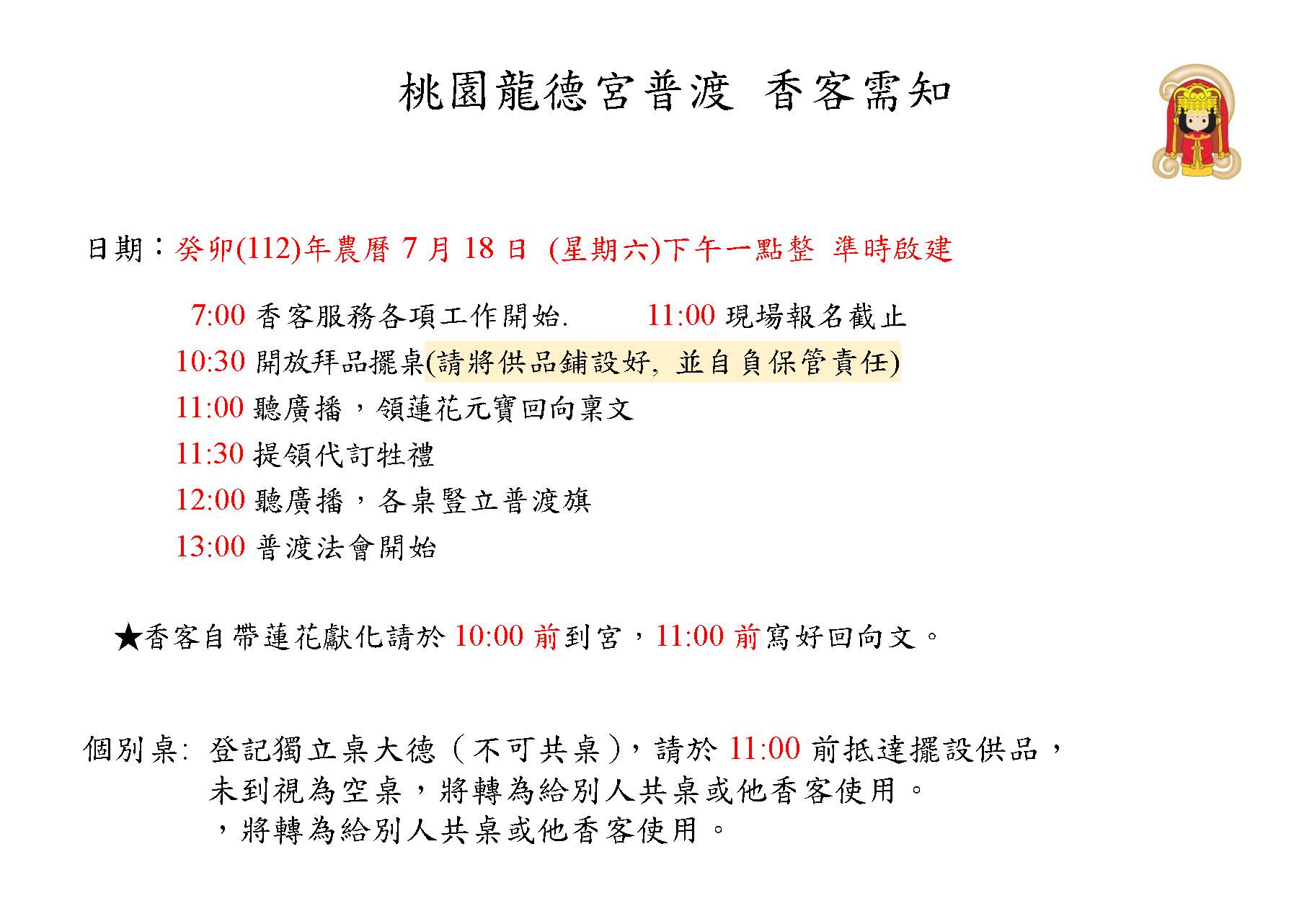 桃園龍德宮普渡 香客需知

日期：癸卯(112)年農曆 7 月 18 日 (星期六)下午一點整 準時啟建

7:00 香客服務各項工作開始. 11:00 現場報名截止

10:30 開放拜品擺桌(請將供品鋪設好, 並自負保管責任)

11:00 聽廣播，領蓮花元寶回向稟文

11:30 提領代訂牲禮

12:00 聽廣播，各桌豎立普渡旗

13:00 普渡法會開始

★香客自帶蓮花獻化請於 10:00 前到宮，11:00 前寫好回向文。

個別桌: 登記獨立桌大德（不可共桌），請於 11:00 前抵達擺設供品，未到視為空桌，將轉為給別人共桌或他香客使用。
，將轉為給別人共桌或他香客使用。